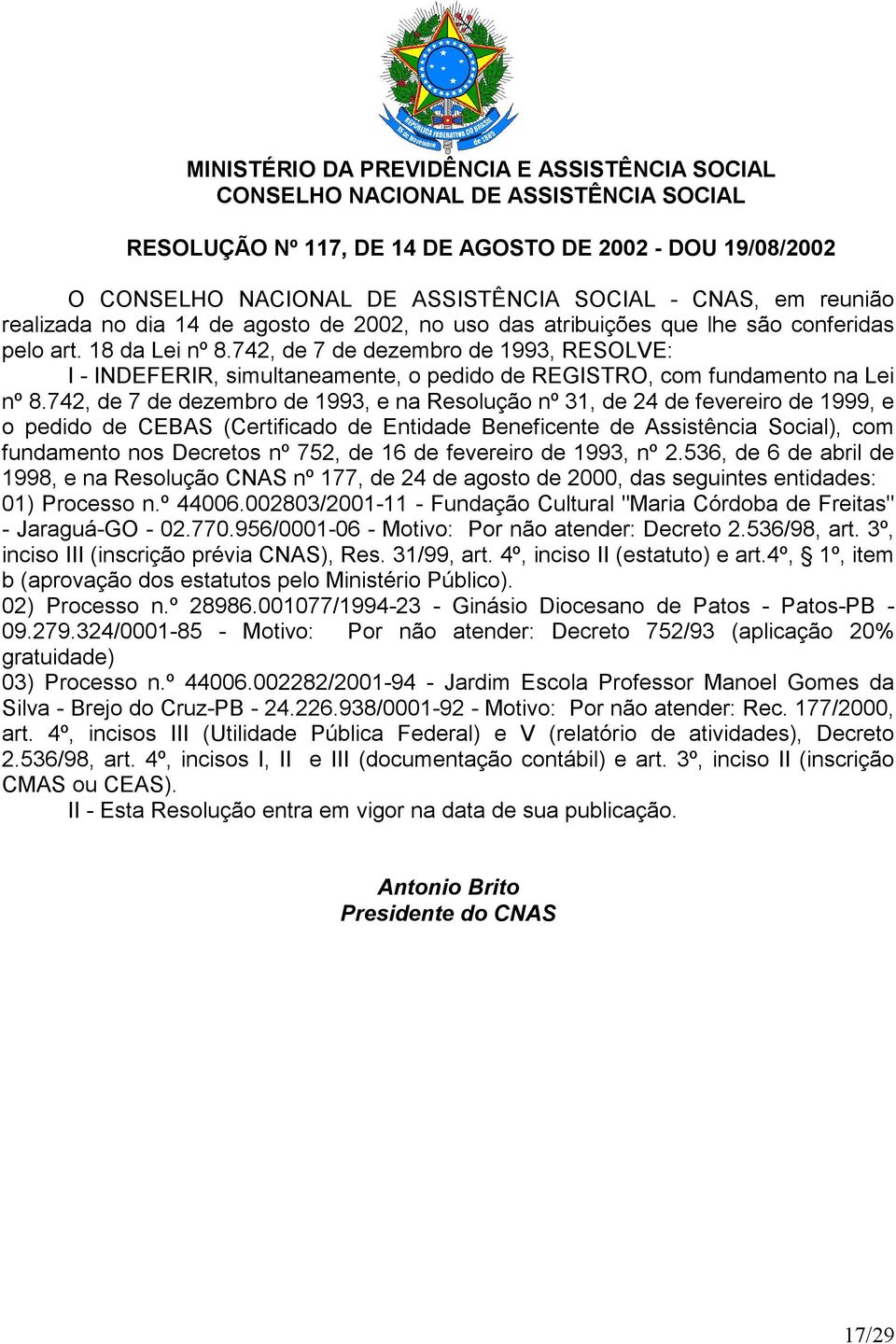 REPÚBLICA FEDERATIVA DO BRASIL
15 de Novembro de 1889

MINISTÉRIO DA PREVIDÊNCIA E ASSISTÊNCIA SOCIAL
CONSELHO NACIONAL DE ASSISTÊNCIA SOCIAL

RESOLUÇÃO Nº 117, DE 14 DE AGOSTO DE 2002 - DOU 19/08/2002

O CONSELHO NACIONAL DE ASSISTÊNCIA SOCIAL - CNAS, em reunião realizada no dia 14 de agosto de 2002, no uso das atribuições que lhe são conferidas pelo art. 18 da Lei nº 8.742, de 7 de dezembro de 1993, RESOLVE:

I - INDEFERIR, simultaneamente, o pedido de REGISTRO, com fundamento na Lei nº 8.742, de 7 de dezembro de 1993, e na Resolução nº 31, de 24 de fevereiro de 1999, e o pedido de CEBAS (Certificado de Entidade Beneficente de Assistência Social), com fundamento nos Decretos nº 752, de 16 de fevereiro de 1993, nº 2.536, de 6 de abril de 1998, e na Resolução CNAS nº 177, de 24 de agosto de 2000, das seguintes entidades:
01) Processo n.º 44006.002803/2001-11 - Fundação Cultural "Maria Córdoba de Freitas" - Jaraguá-GO - 02.770.956/0001-06 - Motivo: Por não atender: Decreto 2.536/98, art. 3º, inciso III (inscrição prévia CNAS), Res. 31/99, art. 4º, inciso II (estatuto) e art.4º, § 1º, item b (aprovação dos estatutos pelo Ministério Público).
02) Processo n.º 28986.001077/1994-23 - Ginásio Diocesano de Patos - Patos-PB - 09.279.324/0001-85 - Motivo: Por não atender: Decreto 752/93 (aplicação 20% gratuidade)
03) Processo n.º 44006.002282/2001-94 - Jardim Escola Professor Manoel Gomes da Silva - Brejo do Cruz-PB - 24.226.938/0001-92 - Motivo: Por não atender: Rec. 177/2000, art. 4º, incisos III (Utilidade Pública Federal) e V (relatório de atividades), Decreto 2.536/98, art. 4º, incisos I, II e III (documentação contábil) e art. 3º, inciso II (inscrição CMAS ou CEAS).

II - Esta Resolução entra em vigor na data de sua publicação.

Antonio Brito
Presidente do CNAS

17/29